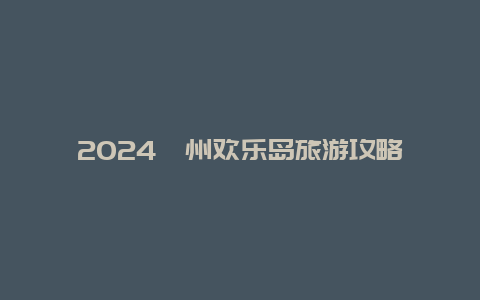 2024 州欢乐岛旅游攻略